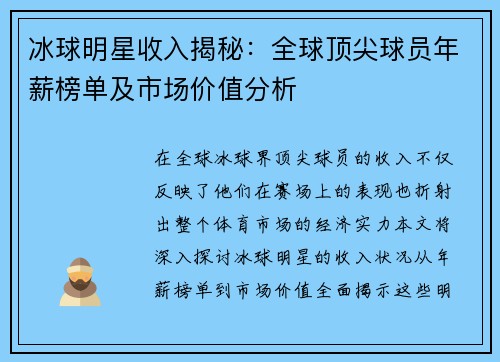 冰球明星收入揭秘：全球顶尖球员年薪榜单及市场价值分析

在全球冰球界顶尖球员的收入不仅反映了他们在赛场上的表现也折射出整个体育市场的经济实力本文将深入探讨冰球明星的收入状况从年薪榜单到市场价值全面揭示这些明